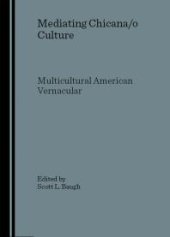 Mediating Chicana/o Culture

Multicultural American Vernacular

Edited by
Scott L. Baugh